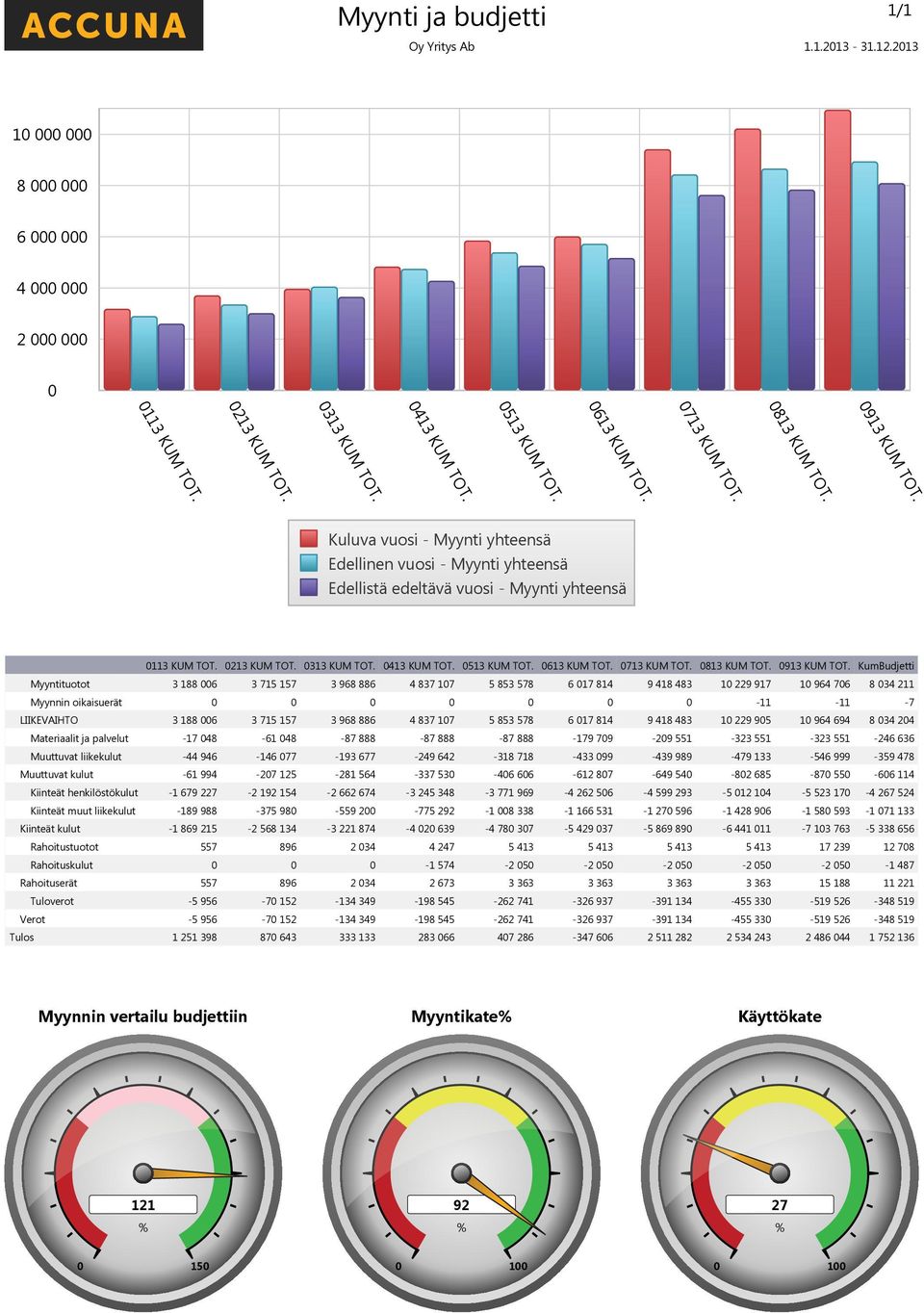 ACCUNA

Myynti ja budjetti

1/1

Oy Yritys Ab

1.1.2013 - 31.12.2013

10 000 000
8 000 000
6 000 000
4 000 000
2 000 000
0

0113 KUM TOT. 0213 KUM TOT. 0313 KUM TOT. 0413 KUM TOT. 0513 KUM TOT. 0613 KUM TOT. 0713 KUM TOT. 0813 KUM TOT. 0913 KUM TOT.

Kuluva vuosi - Myynti yhteensä
Edellinen vuosi - Myynti yhteensä
Edellistä edeltävä vuosi - Myynti yhteensä

| | 0113 KUM TOT. | 0213 KUM TOT. | 0313 KUM TOT. | 0413 KUM TOT. | 0513 KUM TOT. | 0613 KUM TOT. | 0713 KUM TOT. | 0813 KUM TOT. | 0913 KUM TOT. | KumBudjetti |
|---|---|---|---|---|---|---|---|---|---|---|
| Myyntituotot | 3 188 006 | 3 715 157 | 3 968 886 | 4 837 107 | 5 853 578 | 6 017 814 | 9 418 483 | 10 229 917 | 10 964 706 | 8 034 211 |
| Myynnin oikaisuerät | 0 | 0 | 0 | 0 | 0 | 0 | 0 | -11 | -11 | -7 |
| LIIKEVAIHTO | 3 188 006 | 3 715 157 | 3 968 886 | 4 837 107 | 5 853 578 | 6 017 814 | 9 418 483 | 10 229 905 | 10 964 694 | 8 034 204 |
| Materiaalit ja palvelut | -17 048 | -61 048 | -87 888 | -87 888 | -87 888 | -179 709 | -209 551 | -323 551 | -323 551 | -246 636 |
| Muuttuvat liikekulut | -44 946 | -146 077 | -193 677 | -249 642 | -318 718 | -433 099 | -439 989 | -479 133 | -546 999 | -359 478 |
| Muuttuvat kulut | -61 994 | -207 125 | -281 564 | -337 530 | -406 606 | -612 807 | -649 540 | -802 685 | -870 550 | -606 114 |
| Kiinteät henkilöstökulut | -1 679 227 | -2 192 154 | -2 662 674 | -3 245 348 | -3 771 969 | -4 262 506 | -4 599 293 | -5 012 104 | -5 523 170 | -4 267 524 |
| Kiinteät muut liikekulut | -189 988 | -375 980 | -559 200 | -775 292 | -1 008 338 | -1 166 531 | -1 270 596 | -1 428 906 | -1 580 593 | -1 071 133 |
| Kiinteät kulut | -1 869 215 | -2 568 134 | -3 221 874 | -4 020 639 | -4 780 307 | -5 429 037 | -5 869 890 | -6 441 011 | -7 103 763 | -5 338 656 |
| Rahoitustuotot | 557 | 896 | 2 034 | 4 247 | 5 413 | 5 413 | 5 413 | 5 413 | 17 239 | 12 708 |
| Rahoituskulut | 0 | 0 | 0 | -1 574 | -2 050 | -2 050 | -2 050 | -2 050 | -2 050 | -1 487 |
| Rahoituserät | 557 | 896 | 2 034 | 2 673 | 3 363 | 3 363 | 3 363 | 3 363 | 15 188 | 11 221 |
| Tuloverot | -5 956 | -70 152 | -134 349 | -198 545 | -262 741 | -326 937 | -391 134 | -455 330 | -519 526 | -348 519 |
| Verot | -5 956 | -70 152 | -134 349 | -198 545 | -262 741 | -326 937 | -391 134 | -455 330 | -519 526 | -348 519 |
| Tulos | 1 251 398 | 870 643 | 333 133 | 283 066 | 407 286 | -347 606 | 2 511 282 | 2 534 243 | 2 486 044 | 1 752 136 |

Myynnin vertailu budjettiin
121
%
0
150

Myyntikate%
92
%
0
100

Käyttökate
27
%
0
100